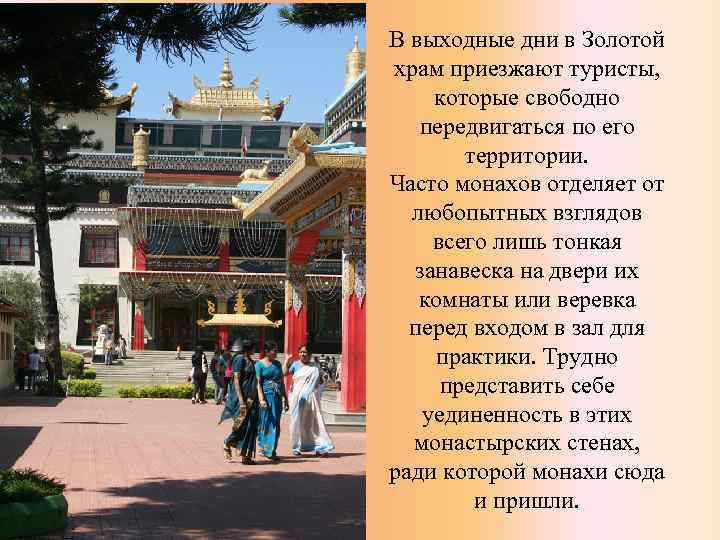 В выходные дни в Золотой храм приезжают туристы, которые свободно передвигаться по его территории.
Часто монахов отделяет от любопытных взглядов всего лишь тонкая занавеска на двери их комнаты или веревка перед входом в зал для практики. Трудно представить себе уединенность в этих монастырских стенах, ради которой монахи сюда и пришли.